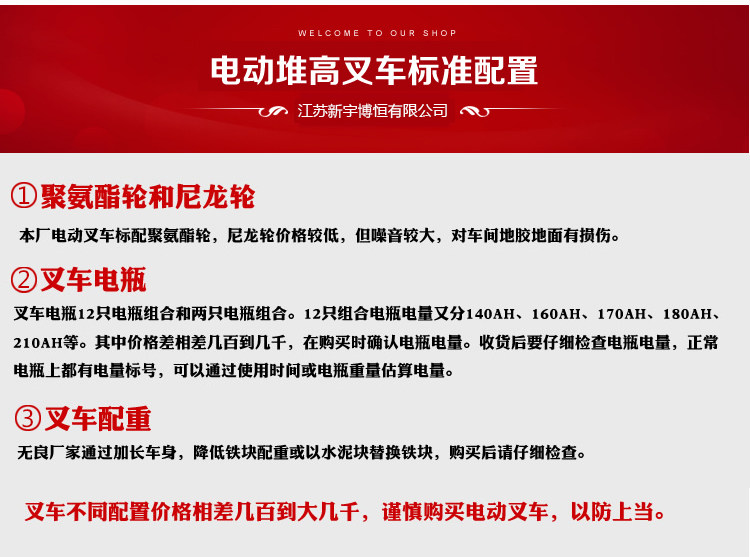 WELCOME TO OUR SHOP

电动堆高叉车标准配置

江苏新宇博恒有限公司

①聚氨酯轮和尼龙轮

本厂电动叉车标配聚氨酯轮，尼龙轮价格较低，但噪音较大，对车间地胶地面有损伤。

②叉车电瓶

叉车电瓶12只电瓶组合和两只电瓶组合。12只组合电瓶电量又分140AH、160AH、170AH、180AH、210AH等。其中价格差相差几百到几千，在购买时确认电瓶电量。收货后要仔细检查电瓶电量，正常电瓶上都有电量标号，可以通过使用时间或电瓶重量估算电量。

③叉车配重

无良厂家通过加长车身，降低铁块配重或以水泥块替换铁块，购买后请仔细检查。

叉车不同配置价格相差几百到大几千，谨慎购买电动叉车，以防上当。